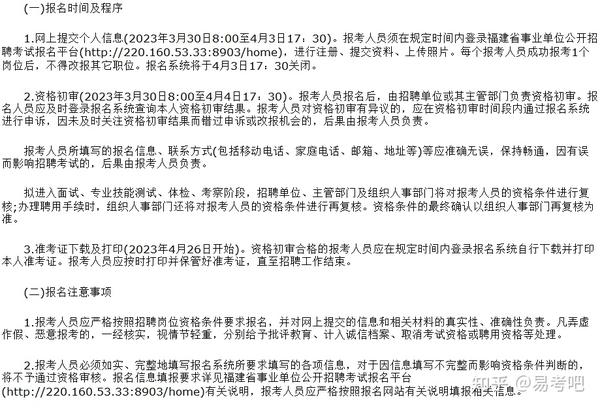 (一)报名时间及程序

1.网上提交个人信息(2023年3月30日8:00至4月3日17：30)。报考人员须在规定时间内登录福建省事业单位公开招聘考试报名平台(http://220.160.53.33:8903/home)，进行注册、提交资料、上传照片。每个报考人员成功报考1个岗位后，不得改报其它职位。报名系统将于4月3日17：30关闭。

2.资格初审(2023年3月30日8:00至4月4日17：30)。报考人员报名后，由招聘单位或其主管部门负责资格初审。报名人员应及时登录报名系统查询本人资格初审结果。报考人员对资格初审有异议的，应在资格初审时间段内通过报名系统进行申诉，因未及时关注资格初审结果而错过申诉或改报机会的，后果由报考人员负责。

报考人员所填写的报名信息、联系方式(包括移动电话、家庭电话、邮箱、地址等)等应准确无误，保持畅通，因有误而影响招聘考试的，后果由报考人员负责。

拟进入面试、专业技能测试、体检、考察阶段，招聘单位、主管部门及组织人事部门将对报考人员的资格条件进行复核;办理聘用手续时，组织人事部门还将对报考人员的资格条件进行再复核。资格条件的最终确认以组织人事部门再复核为准。

3.准考证下载及打印(2023年4月26日开始)。资格初审合格的报考人员应在规定时间内登录报名系统自行下载并打印本人准考证。报考人员应按时打印并保管好准考证，直至招聘工作结束。

(二)报名注意事项

1.报考人员应严格按照招聘岗位资格条件要求报名，并对网上提交的信息和相关材料的真实性、准确性负责。凡弄虚作假、恶意报考的，一经核实，视情节轻重，分别给予批评教育、计入诚信档案、取消考试资格或聘用资格等处理。

2.报考人员必须如实、完整地填写报名系统所要求填写的各项信息，对于因信息填写不完整而影响资格条件判断的，将不予通过资格审核。报名信息填报要求详见福建省事业单位公开招聘考试报名平台(http://220.160.53.33:8903/home)有关说明，报考人员应严格按照报名网站有关说明填报相关信息。

知乎 @易考吧